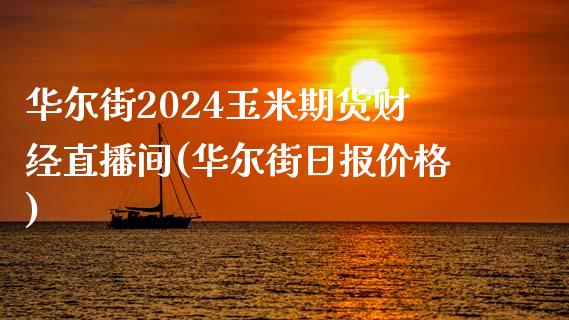 华尔街2024玉米期货财经直播间(华尔街日报价格)